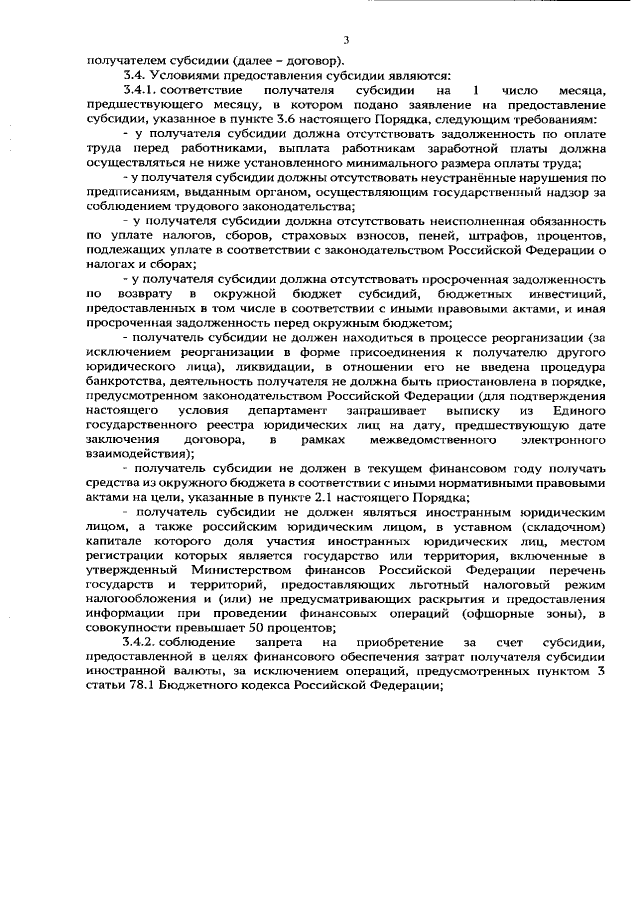 3

получателем субсидии (далее – договор).

3.4. Условиями предоставления субсидии являются:

3.4.1. соответствие получателя субсидии на 1 число месяца, предшествующего месяцу, в котором подано заявление на предоставление субсидии, указанное в пункте 3.6 настоящего Порядка, следующим требованиям:

- у получателя субсидии должна отсутствовать задолженность по оплате труда перед работниками, выплата работникам заработной платы должна осуществляться не ниже установленного минимального размера оплаты труда;

- у получателя субсидии должны отсутствовать неустранённые нарушения по предписаниям, выданным органом, осуществляющим государственный надзор за соблюдением трудового законодательства;

- у получателя субсидии должна отсутствовать неисполненная обязанность по уплате налогов, сборов, страховых взносов, пеней, штрафов, процентов, подлежащих уплате в соответствии с законодательством Российской Федерации о налогах и сборах;

- у получателя субсидии должна отсутствовать просроченная задолженность по возврату в окружной бюджет субсидий, бюджетных инвестиций, предоставленных в том числе в соответствии с иными правовыми актами, и иная просроченная задолженность перед окружным бюджетом;

- получатель субсидии не должен находиться в процессе реорганизации (за исключением реорганизации в форме присоединения к получателю другого юридического лица), ликвидации, в отношении его не введена процедура банкротства, деятельность получателя не должна быть приостановлена в порядке, предусмотренном законодательством Российской Федерации (для подтверждения настоящего условия департамент запрашивает выписку из Единого государственного реестра юридических лиц на дату, предшествующую дате заключения договора, в рамках межведомственного электронного взаимодействия);

- получатель субсидии не должен в текущем финансовом году получать средства из окружного бюджета в соответствии с иными нормативными правовыми актами на цели, указанные в пункте 2.1 настоящего Порядка;

- получатель субсидии не должен являться иностранным юридическим лицом, а также российским юридическим лицом, в уставном (складочном) капитале которого доля участия иностранных юридических лиц, местом регистрации которых является государство или территория, включенные в утвержденный Министерством финансов Российской Федерации перечень государств и территорий, предоставляющих льготный налоговый режим налогообложения и (или) не предусматривающих раскрытия и предоставления информации при проведении финансовых операций (офшорные зоны), в совокупности превышает 50 процентов;

3.4.2. соблюдение запрета на приобретение за счет субсидии, предоставленной в целях финансового обеспечения затрат получателя субсидии иностранной валюты, за исключением операций, предусмотренных пунктом 3 статьи 78.1 Бюджетного кодекса Российской Федерации;